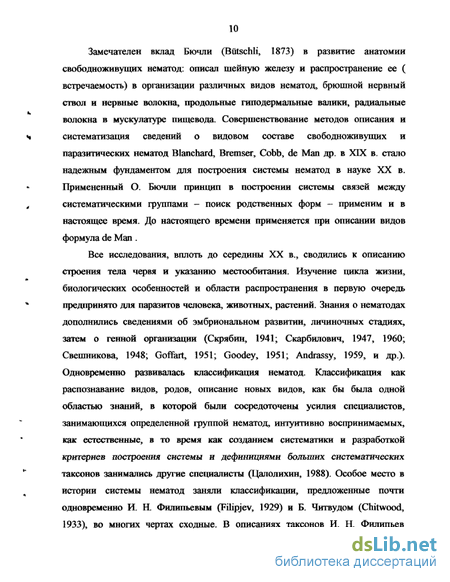 10

Замечателен вклад Бючли (Bütschli, 1873) в развитие анатомии свободноживущих нематод: описал шейную железу и распространение ее ( встречаемость) в организации различных видов нематод, брюшной нервный ствол и нервные волокна, продольные гиподермальные валики, радиальные волокна в мускулатуре пищевода. Совершенствование методов описания и систематизация сведений о видовом составе свободноживущих и паразитических нематод Blanchard, Bremser, Cobb, de Man др. в XIX в. стало надежным фундаментом для построения системы нематод в науке XX в. Примененный О. Бючли принцип в построении системы связей между систематическими группами – поиск родственных форм – применим и в настоящее время. До настоящего времени применяется при описании видов формула de Man .

Все исследования, вплоть до середины XX в., сводились к описанию строения тела червя и указанию местообитания. Изучение цикла жизни, биологических особенностей и области распространения в первую очередь предпринято для паразитов человека, животных, растений. Знания о нематодах дополнились сведениями об эмбриональном развитии, личиночных стадиях, затем о генной организации (Скрябин, 1941; Скарбилович, 1947, 1960; Свешникова, 1948; Goffart, 1951; Goodey, 1951; Andrassy, 1959, и др.). Одновременно развивалась классификация нематод. Классификация как распознавание видов, родов, описание новых видов, как бы была одной областью знаний, в которой были сосредоточены усилия специалистов, занимающихся определенной группой нематод, интуитивно воспринимаемых, как естественные, в то время как созданием систематики и разработкой критериев построения системы и дефинициями больших систематических таксонов занимались другие специалисты (Цалолихин, 1988). Особое место в истории системы нематод заняли классификации, предложенные почти одновременно И. Н. Филипьевым (Filipjev, 1929) и Б. Читвудом (Chitwood, 1933), во многих чертах сходные. В описаниях таксонов И. Н. Филипьев

dsLib.net
библиотека диссертаций